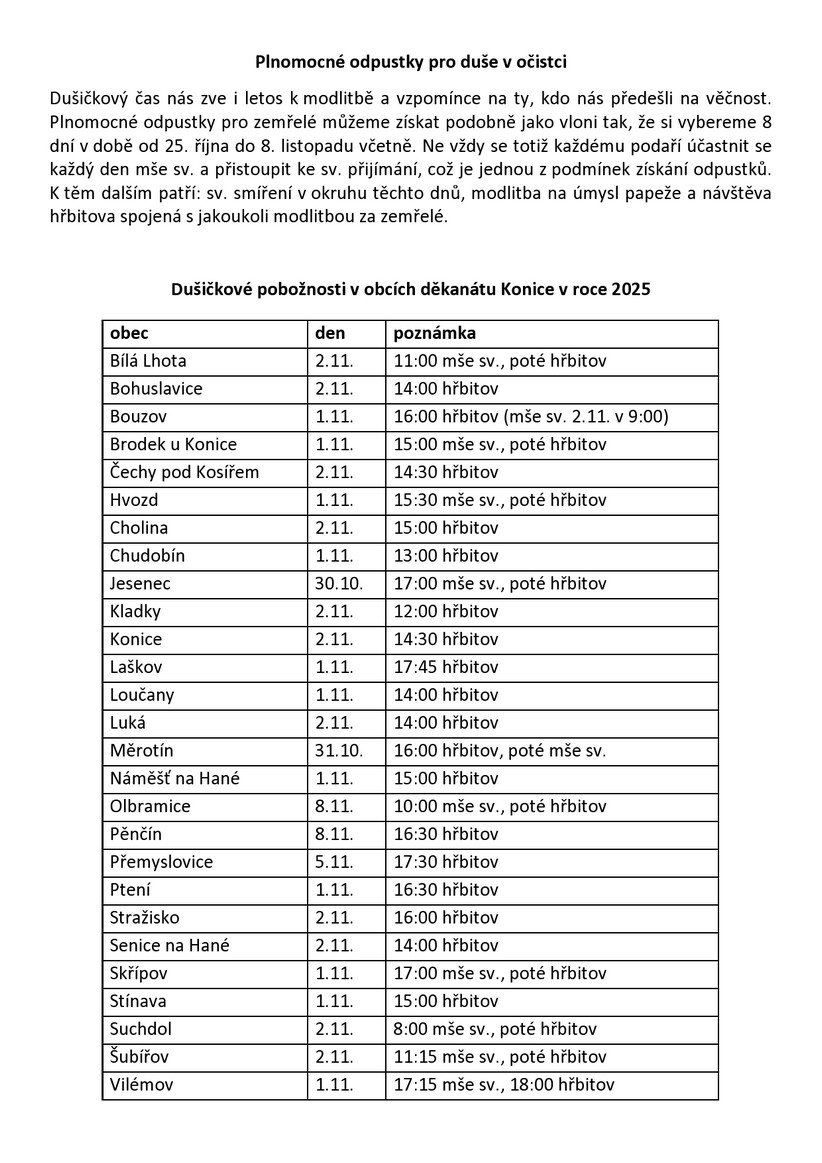 Plnomocné odpustky pro duše v očistci

Dušičkový čas nás zve i letos k modlitbě a vzpomínce na ty, kdo nás předešli na věčnost. Plnomocné odpustky pro zemřelé můžeme získat podobně jako vloni tak, že si vybereme 8 dní v době od 25. října do 8. listopadu včetně. Ne vždy se totiž každému podaří účastnit se každý den mše sv. a přistoupit ke sv. přijímání, což je jednou z podmínek získání odpustků. K těm dalším patří: sv. smíření v okruhu těchto dnů, modlitba na úmysl papeže a návštěva hřbitova spojená s jakoukoli modlitbou za zemřelé.

Dušičkové pobožnosti v obcích děkanátu Konice v roce 2025

| obec | den | poznámka |
|---|---|---|
| Bílá Lhota | 2.11. | 11:00 mše sv., poté hřbitov |
| Bohuslavice | 2.11. | 14:00 hřbitov |
| Bouzov | 1.11. | 16:00 hřbitov (mše sv. 2.11. v 9:00) |
| Brodek u Konice | 1.11. | 15:00 mše sv., poté hřbitov |
| Čechy pod Kosířem | 2.11. | 14:30 hřbitov |
| Hvozd | 1.11. | 15:30 mše sv., poté hřbitov |
| Cholina | 2.11. | 15:00 hřbitov |
| Chudobín | 1.11. | 13:00 hřbitov |
| Jesenec | 30.10. | 17:00 mše sv., poté hřbitov |
| Kladky | 2.11. | 12:00 hřbitov |
| Konice | 2.11. | 14:30 hřbitov |
| Laškov | 1.11. | 17:45 hřbitov |
| Loučany | 1.11. | 14:00 hřbitov |
| Luká | 2.11. | 14:00 hřbitov |
| Měrotín | 31.10. | 16:00 hřbitov, poté mše sv. |
| Náměšť na Hané | 1.11. | 15:00 hřbitov |
| Olbramice | 8.11. | 10:00 mše sv., poté hřbitov |
| Pěnčín | 8.11. | 16:30 hřbitov |
| Přemyslovice | 5.11. | 17:30 hřbitov |
| Ptení | 1.11. | 16:30 hřbitov |
| Stražisko | 2.11. | 16:00 hřbitov |
| Senice na Hané | 2.11. | 14:00 hřbitov |
| Skřípov | 1.11. | 17:00 mše sv., poté hřbitov |
| Stínava | 1.11. | 15:00 hřbitov |
| Suchdol | 2.11. | 8:00 mše sv., poté hřbitov |
| Šubířov | 2.11. | 11:15 mše sv., poté hřbitov |
| Vilémov | 1.11. | 17:15 mše sv., 18:00 hřbitov |